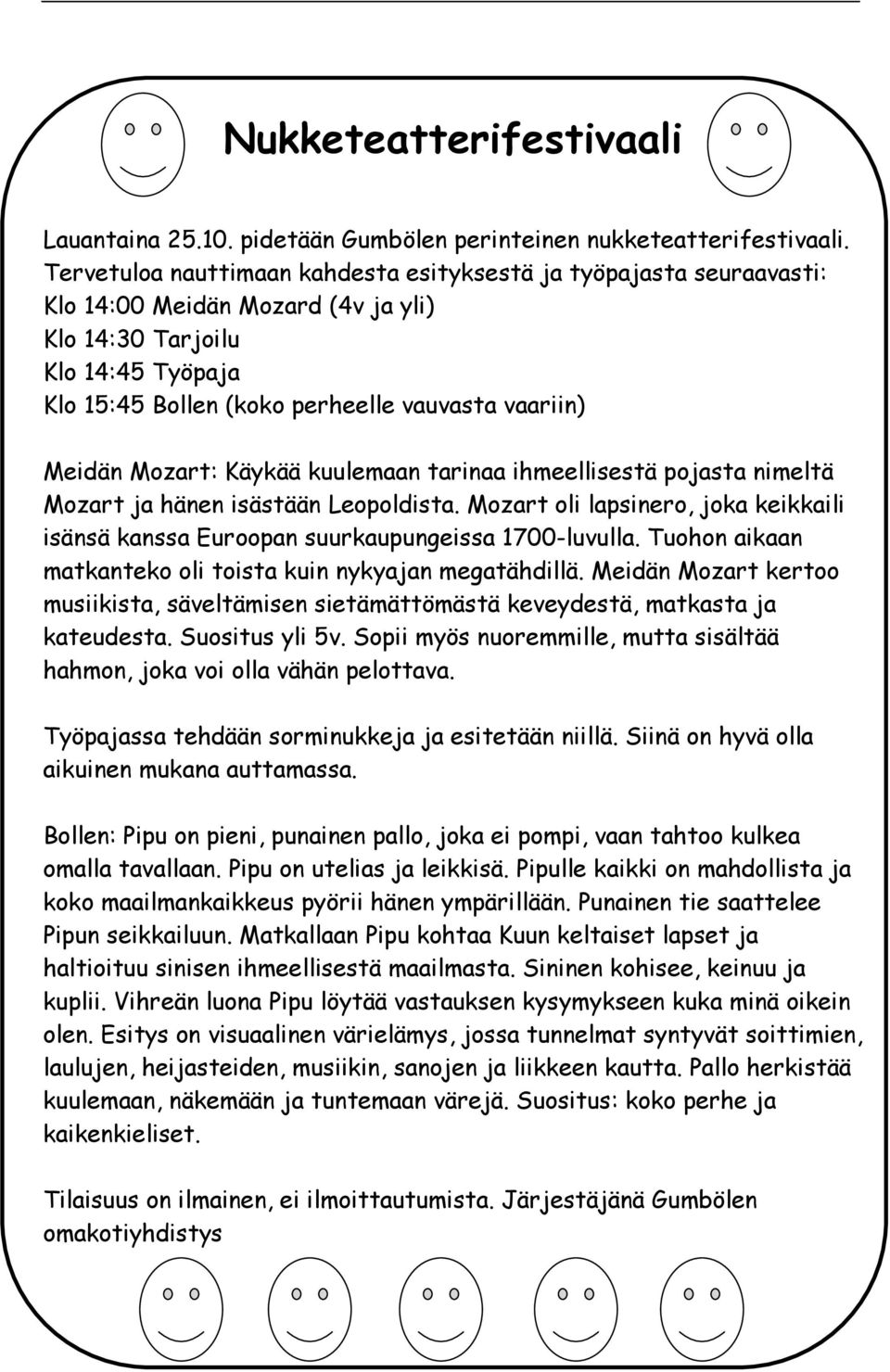 Nukketeatterifestivaali

Lauantaina 25.10. pidetään Gumbölen perinteinen nukketeatterifestivaali. Tervetuloa nauttimaan kahdesta esityksestä ja työpajasta seuraavasti:
Klo 14:00 Meidän Mozard (4v ja yli)
Klo 14:30 Tarjoilu
Klo 14:45 Työpaja
Klo 15:45 Bollen (koko perheelle vauvasta vaariin)

Meidän Mozart: Käykää kuulemaan tarinaa ihmeellisestä pojasta nimeltä Mozart ja hänen isästään Leopoldista. Mozart oli lapsinero, joka keikkaili isänsä kanssa Euroopan suurkaupungeissa 1700-luvulla. Tuohon aikaan matkanteko oli toista kuin nykyajan megatähdillä. Meidän Mozart kertoo musiikista, säveltämisen sietämättömästä keveydestä, matkasta ja kateudesta. Suositus yli 5v. Sopii myös nuoremmille, mutta sisältää hahmon, joka voi olla vähän pelottava.

Työpajassa tehdään sorminukkeja ja esitetään niillä. Siinä on hyvä olla aikuinen mukana auttamassa.

Bollen: Pipu on pieni, punainen pallo, joka ei pompi, vaan tahtoo kulkea omalla tavallaan. Pipu on utelias ja leikkisä. Pipulle kaikki on mahdollista ja koko maailmankaikkeus pyörii hänen ympärillään. Punainen tie saattelee Pipun seikkailuun. Matkallaan Pipu kohtaa Kuun keltaiset lapset ja haltioituu sinisen ihmeellisestä maailmasta. Sininen kohisee, keinuu ja kuplii. Vihreän luona Pipu löytää vastauksen kysymykseen kuka minä oikein olen. Esitys on visuaalinen värielämys, jossa tunnelmat syntyvät soittimien, laulujen, heijasteiden, musiikin, sanojen ja liikkeen kautta. Pallo herkistää kuulemaan, näkemään ja tuntemaan värejä. Suositus: koko perhe ja kaikenkieliset.

Tilaisuus on ilmainen, ei ilmoittautumista. Järjestäjänä Gumbölen omakotiyhdistys